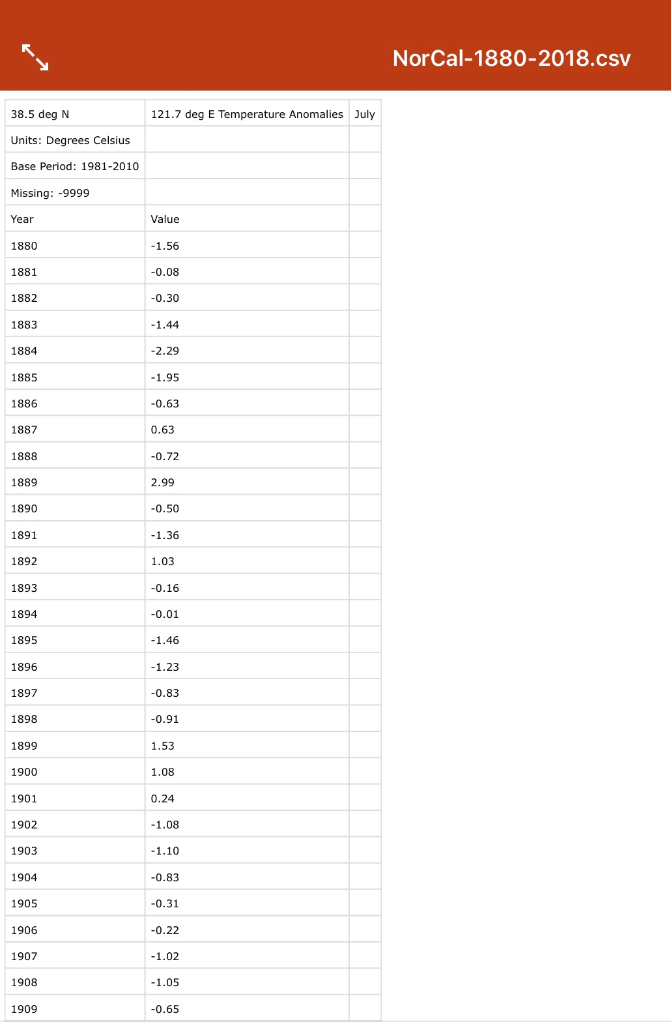 NorCal-1880-2018.csv

| 38.5 deg N | 121.7 deg E Temperature Anomalies | July |
|---|---|---|
| Units: Degrees Celsius | | |
| Base Period: 1981-2010 | | |
| Missing: -9999 | | |
| Year | Value | |
| 1880 | -1.56 | |
| 1881 | -0.08 | |
| 1882 | -0.30 | |
| 1883 | -1.44 | |
| 1884 | -2.29 | |
| 1885 | -1.95 | |
| 1886 | -0.63 | |
| 1887 | 0.63 | |
| 1888 | -0.72 | |
| 1889 | 2.99 | |
| 1890 | -0.50 | |
| 1891 | -1.36 | |
| 1892 | 1.03 | |
| 1893 | -0.16 | |
| 1894 | -0.01 | |
| 1895 | -1.46 | |
| 1896 | -1.23 | |
| 1897 | -0.83 | |
| 1898 | -0.91 | |
| 1899 | 1.53 | |
| 1900 | 1.08 | |
| 1901 | 0.24 | |
| 1902 | -1.08 | |
| 1903 | -1.10 | |
| 1904 | -0.83 | |
| 1905 | -0.31 | |
| 1906 | -0.22 | |
| 1907 | -1.02 | |
| 1908 | -1.05 | |
| 1909 | -0.65 | |